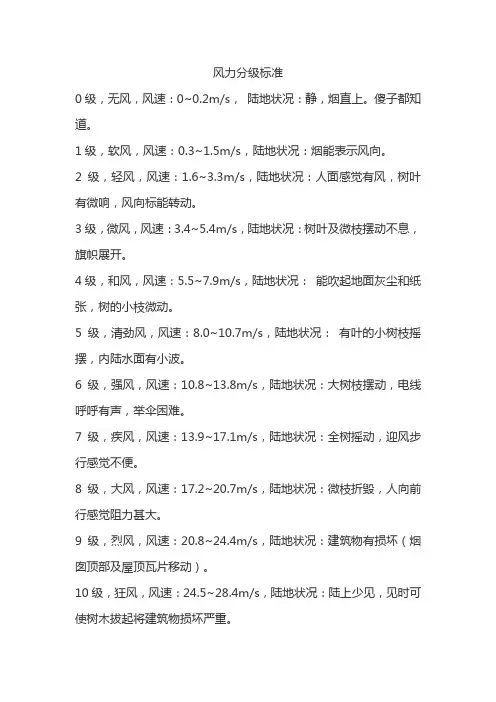 风力分级标准

0 级，无风，风速：0~0.2m/s， 陆地状况：静，烟直上。傻子都知道。

1 级，软风，风速：0.3~1.5m/s，陆地状况：烟能表示风向。

2 级，轻风，风速：1.6~3.3m/s，陆地状况：人面感觉有风，树叶有微响，风向标能转动。

3 级，微风，风速：3.4~5.4m/s，陆地状况：树叶及微枝摆动不息，旗帜展开。

4 级，和风，风速：5.5~7.9m/s，陆地状况： 能吹起地面灰尘和纸张，树的小枝微动。

5 级，清劲风，风速：8.0~10.7m/s，陆地状况： 有叶的小树枝摇摆，内陆水面有小波。

6 级，强风，风速：10.8~13.8m/s，陆地状况：大树枝摆动，电线呼呼有声，举伞困难。

7 级，疾风，风速：13.9~17.1m/s，陆地状况：全树摇动，迎风步行感觉不便。

8 级，大风，风速：17.2~20.7m/s，陆地状况：微枝折毁，人向前行感觉阻力甚大。

9 级，烈风，风速：20.8~24.4m/s，陆地状况：建筑物有损坏（烟囱顶部及屋顶瓦片移动）。

10 级，狂风，风速：24.5~28.4m/s，陆地状况：陆上少见，见时可使树木拔起将建筑物损坏严重。